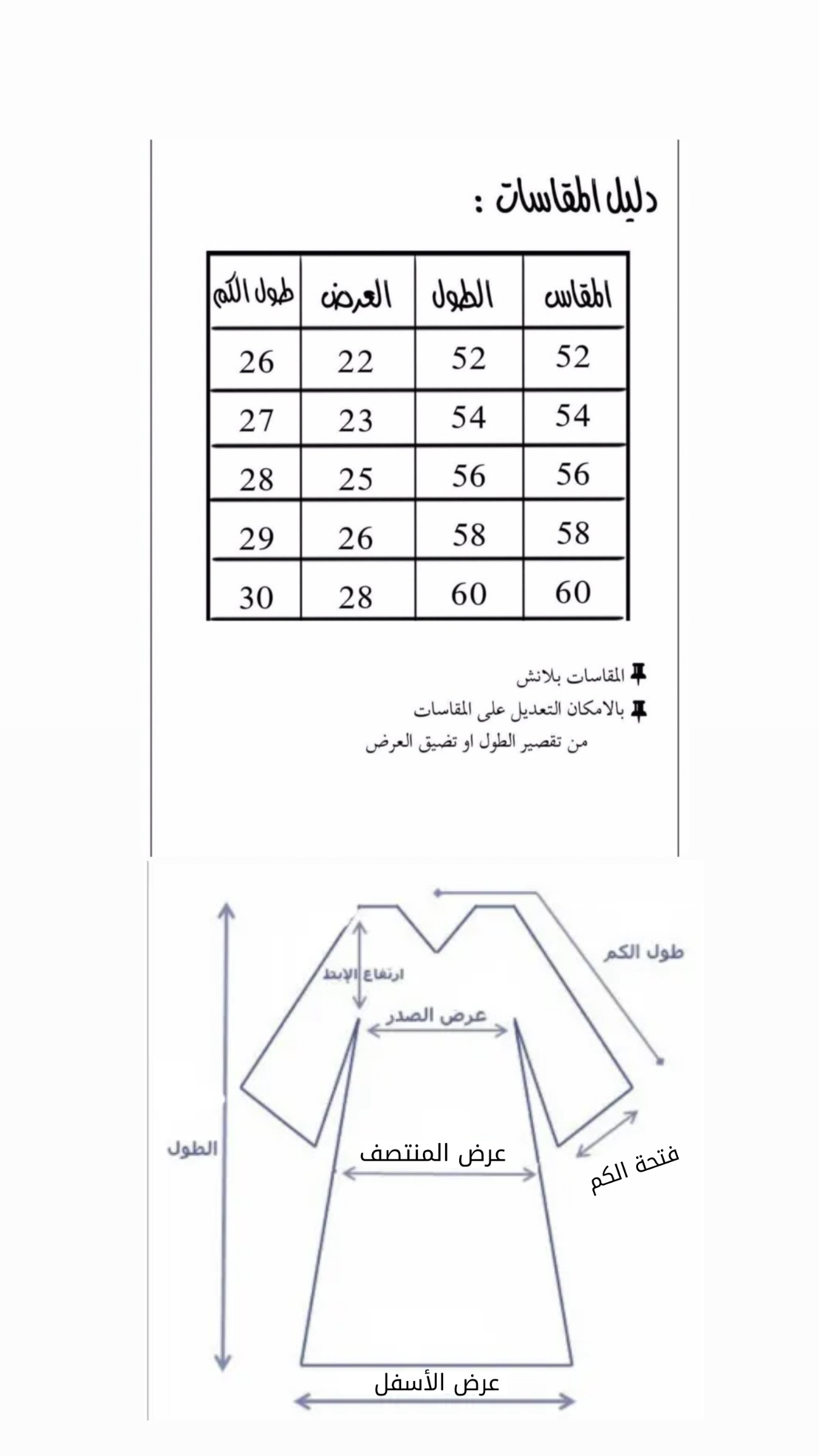 دليل المقاسات :

| المقاس | الطول | العرض | طول الكم |
|---|---|---|---|
| 52 | 52 | 22 | 26 |
| 54 | 54 | 23 | 27 |
| 56 | 56 | 25 | 28 |
| 58 | 58 | 26 | 29 |
| 60 | 60 | 28 | 30 |

المقاسات بلانش
بالامكان التعديل على المقاسات من تقصير الطول او تضيق العرض

طول الكم
ارتفاع الإبط
عرض الصدر
الطول
عرض المنتصف
فتحة الكم
عرض الأسفل